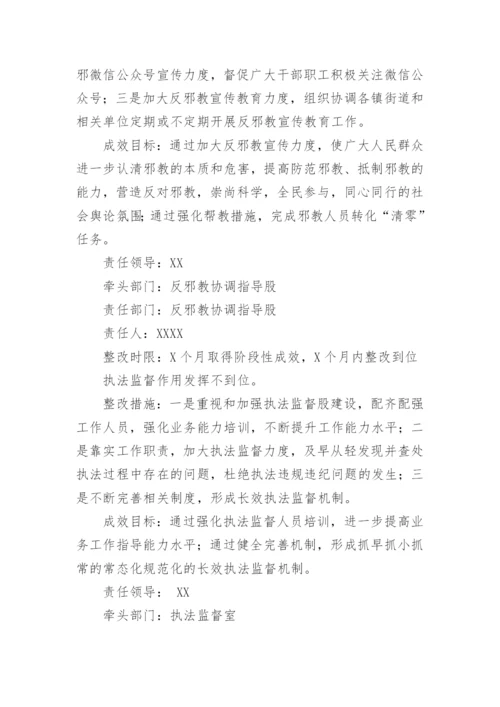 邪微信公众号宣传力度，督促广大干部职工积极关注微信公众号；三是加大反邪教宣传教育力度，组织协调各镇街道和相关单位定期或不定期开展反邪教宣传教育工作。

成效目标：通过加大反邪教宣传力度，使广大人民群众进一步认清邪教的本质和危害，提高防范邪教、抵制邪教的能力，营造反对邪教，崇尚科学，全民参与，同心同行的社会舆论氛围；通过强化帮教措施，完成邪教人员转化“清零”任务。

责任领导：XX

牵头部门：反邪教协调指导股

责任部门：反邪教协调指导股

责任人：XXXX

整改时限：X个月取得阶段性成效，X个月内整改到位

执法监督作用发挥不到位。

整改措施：一是重视和加强执法监督股建设，配齐配强工作人员，强化业务能力培训，不断提升工作能力水平；二是靠实工作职责，加大执法监督力度，及早从轻发现并查处执法过程中存在的问题，杜绝执法违规违纪问题的发生；三是不断完善相关制度，形成长效执法监督机制。

成效目标：通过强化执法监督人员培训，进一步提高业务工作指导能力水平；通过健全完善机制，形成抓早抓小抓常的常态化规范化的长效执法监督机制。

责任领导： XX

牵头部门：执法监督室